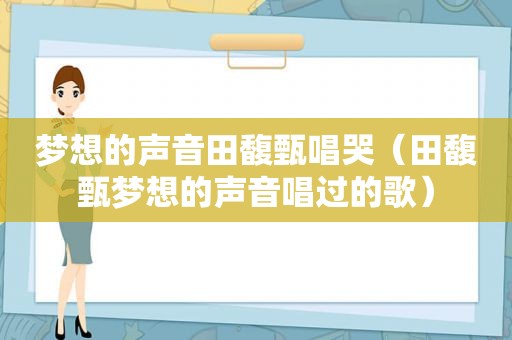 梦想的声音田馥甄唱哭（田馥甄梦想的声音唱过的歌）